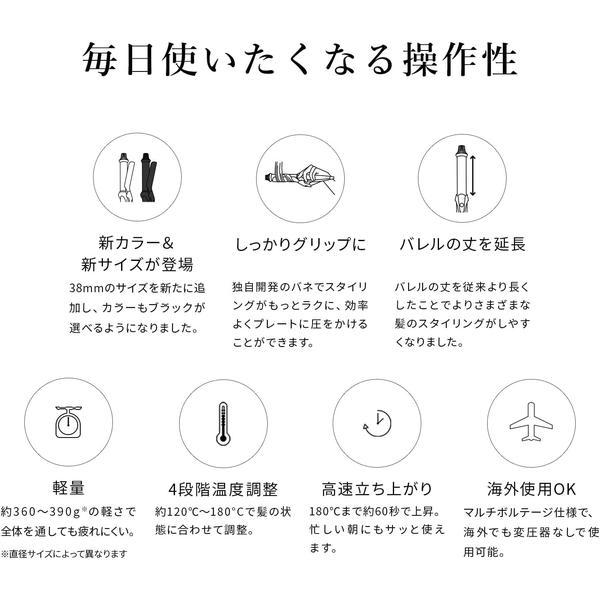 毎日使いたくなる操作性

新カラー&
新サイズが登場

38mmのサイズを新たに追加し、カラーもブラックが選べるようになりました。

しっかりグリップに

独自開発のバネでスタイリングがもっとラクに、効率よくプレートに圧をかけることができます。

バレルの丈を延長

バレルの丈を従来より長くしたことでよりさまざまな髪のスタイリングがしやすくなりました。

軽量

約360〜390g※の軽さで全体を通しても疲れにくい。

※直径サイズによって異なります

4段階温度調整

約120℃〜180℃で髪の状態に合わせて調整。

高速立ち上がり

180℃まで約60秒で上昇。忙しい朝にもサッと使えます。

海外使用OK

マルチボルテージ仕様で、海外でも変圧器なしで使用可能。